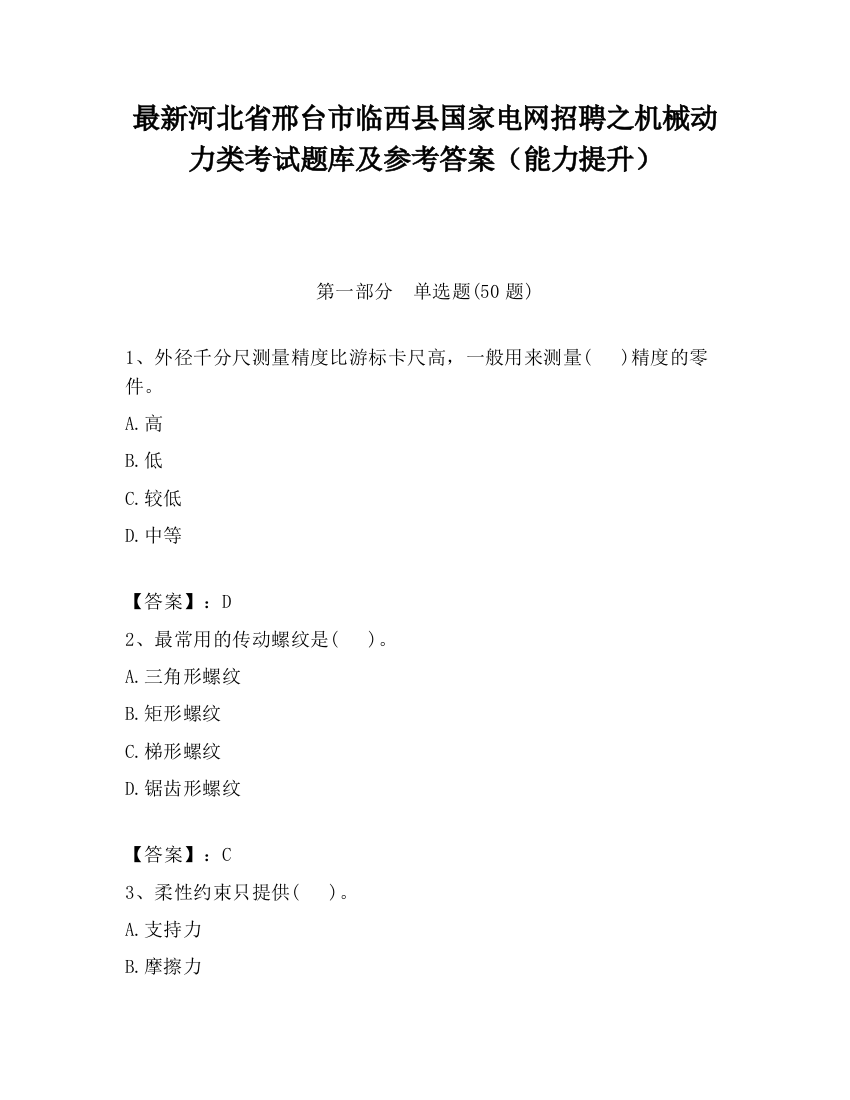 最新河北省邢台市临西县国家电网招聘之机械动力类考试题库及参考答案（能力提升）

第一部分　单选题(50 题)

1、外径千分尺测量精度比游标卡尺高，一般用来测量(　　)精度的零件。

A.高

B.低

C.较低

D.中等

【答案】：D

2、最常用的传动螺纹是(　　)。

A.三角形螺纹

B.矩形螺纹

C.梯形螺纹

D.锯齿形螺纹

【答案】：C

3、柔性约束只提供(　　)。

A.支持力

B.摩擦力